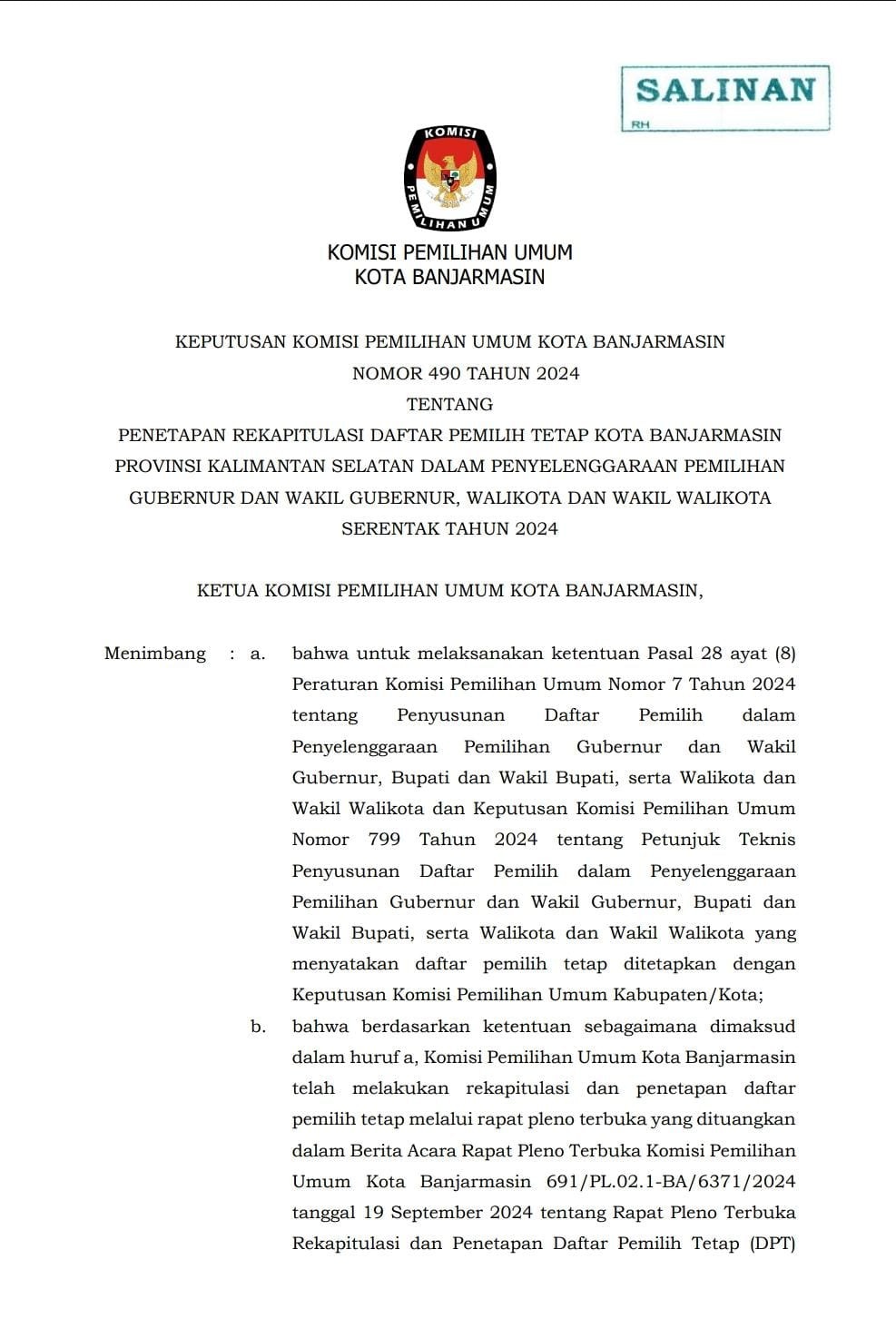 SALINAN
RH

KOMISI
PEMILIHAN UMUM

KOMISI PEMILIHAN UMUM
KOTA BANJARMASIN

KEPUTUSAN KOMISI PEMILIHAN UMUM KOTA BANJARMASIN
NOMOR 490 TAHUN 2024
TENTANG
PENETAPAN REKAPITULASI DAFTAR PEMILIH TETAP KOTA BANJARMASIN PROVINSI KALIMANTAN SELATAN DALAM PENYELENGGARAAN PEMILIHAN GUBERNUR DAN WAKIL GUBERNUR, WALIKOTA DAN WAKIL WALIKOTA SERENTAK TAHUN 2024

KETUA KOMISI PEMILIHAN UMUM KOTA BANJARMASIN,

Menimbang : a. bahwa untuk melaksanakan ketentuan Pasal 28 ayat (8) Peraturan Komisi Pemilihan Umum Nomor 7 Tahun 2024 tentang Penyusunan Daftar Pemilih dalam Penyelenggaraan Pemilihan Gubernur dan Wakil Gubernur, Bupati dan Wakil Bupati, serta Walikota dan Wakil Walikota dan Keputusan Komisi Pemilihan Umum Nomor 799 Tahun 2024 tentang Petunjuk Teknis Penyusunan Daftar Pemilih dalam Penyelenggaraan Pemilihan Gubernur dan Wakil Gubernur, Bupati dan Wakil Bupati, serta Walikota dan Wakil Walikota yang menyatakan daftar pemilih tetap ditetapkan dengan Keputusan Komisi Pemilihan Umum Kabupaten/Kota;

b. bahwa berdasarkan ketentuan sebagaimana dimaksud dalam huruf a, Komisi Pemilihan Umum Kota Banjarmasin telah melakukan rekapitulasi dan penetapan daftar pemilih tetap melalui rapat pleno terbuka yang dituangkan dalam Berita Acara Rapat Pleno Terbuka Komisi Pemilihan Umum Kota Banjarmasin 691/PL.02.1-BA/6371/2024 tanggal 19 September 2024 tentang Rapat Pleno Terbuka Rekapitulasi dan Penetapan Daftar Pemilih Tetap (DPT)